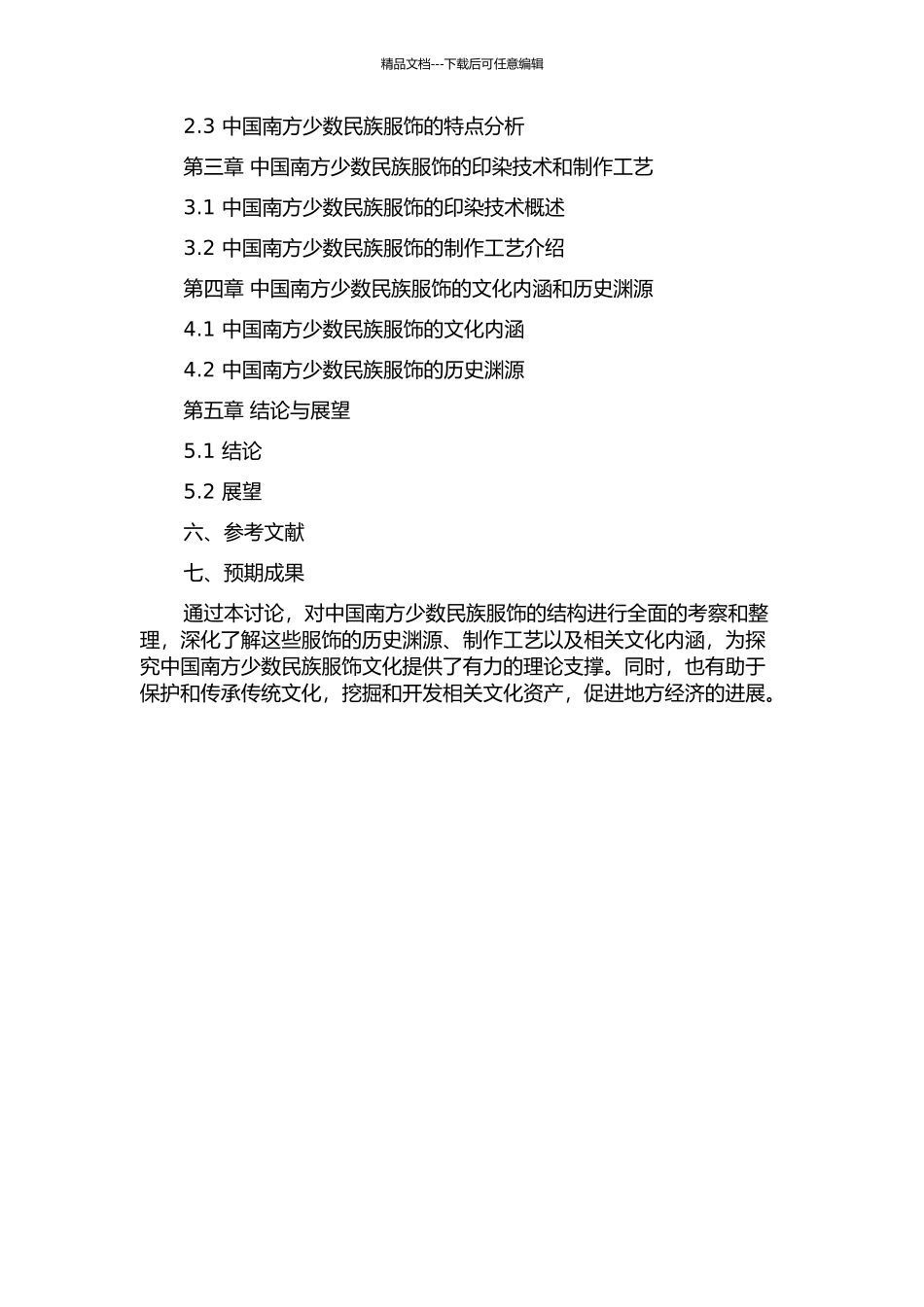 精品文档---下载后可任意编辑

2.3 中国南方少数民族服饰的特点分析

第三章 中国南方少数民族服饰的印染技术和制作工艺

3.1 中国南方少数民族服饰的印染技术概述

3.2 中国南方少数民族服饰的制作工艺介绍

第四章 中国南方少数民族服饰的文化内涵和历史渊源

4.1 中国南方少数民族服饰的文化内涵

4.2 中国南方少数民族服饰的历史渊源

第五章 结论与展望

5.1 结论

5.2 展望

六、参考文献

七、预期成果

通过本讨论，对中国南方少数民族服饰的结构进行全面的考察和整理，深化了解这些服饰的历史渊源、制作工艺以及相关文化内涵，为探究中国南方少数民族服饰文化提供了有力的理论支撑。同时，也有助于保护和传承传统文化，挖掘和开发相关文化资产，促进地方经济的进展。